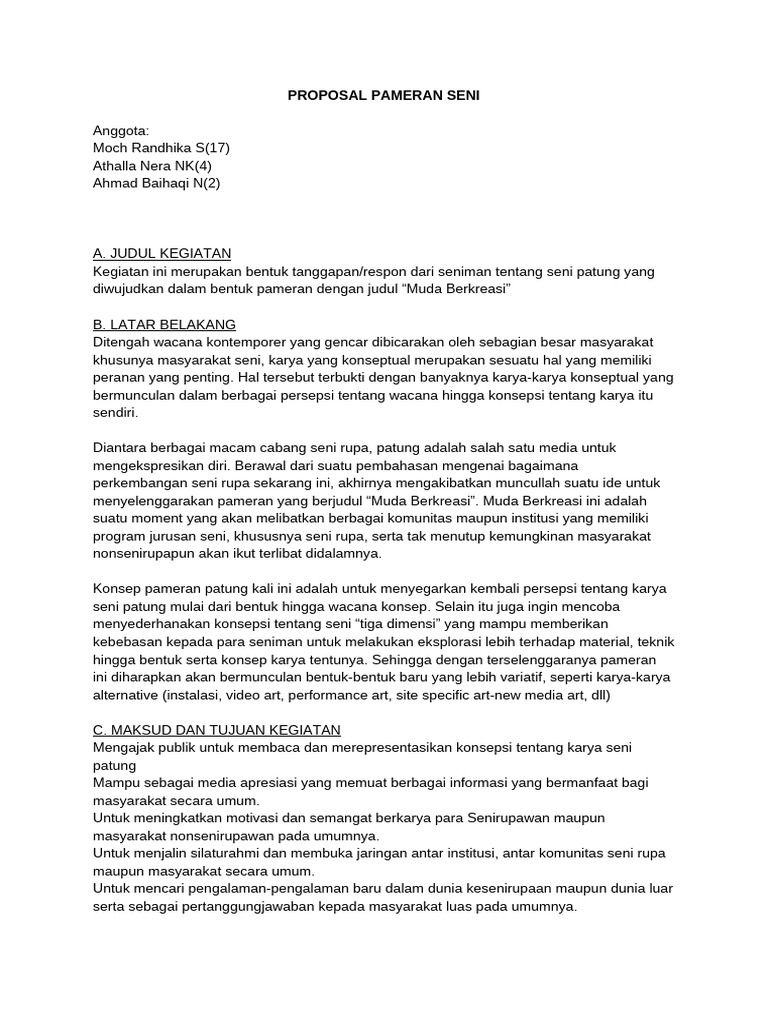 PROPOSAL PAMERAN SENI

Anggota:
Moch Randhika S(17)
Athalla Nera NK(4)
Ahmad Baihaqi N(2)

A. JUDUL KEGIATAN
Kegiatan ini merupakan bentuk tanggapan/respon dari seniman tentang seni patung yang diwujudkan dalam bentuk pameran dengan judul “Muda Berkreasi”

B. LATAR BELAKANG
Ditengah wacana kontemporer yang gencar dibicarakan oleh sebagian besar masyarakat khusunya masyarakat seni, karya yang konseptual merupakan sesuatu hal yang memiliki peranan yang penting. Hal tersebut terbukti dengan banyaknya karya-karya konseptual yang bermunculan dalam berbagai persepsi tentang wacana hingga konsepsi tentang karya itu sendiri.

Diantara berbagai macam cabang seni rupa, patung adalah salah satu media untuk mengekspresikan diri. Berawal dari suatu pembahasan mengenai bagaimana perkembangan seni rupa sekarang ini, akhirnya mengakibatkan muncullah suatu ide untuk menyelenggarakan pameran yang berjudul “Muda Berkreasi”. Muda Berkreasi ini adalah suatu moment yang akan melibatkan berbagai komunitas maupun institusi yang memiliki program jurusan seni, khususnya seni rupa, serta tak menutup kemungkinan masyarakat nonsenirupapun akan ikut terlibat didalamnya.

Konsep pameran patung kali ini adalah untuk menyegarkan kembali persepsi tentang karya seni patung mulai dari bentuk hingga wacana konsep. Selain itu juga ingin mencoba menyederhanakan konsepsi tentang seni “tiga dimensi” yang mampu memberikan kebebasan kepada para seniman untuk melakukan eksplorasi lebih terhadap material, teknik hingga bentuk serta konsep karya tentunya. Sehingga dengan terselenggaranya pameran ini diharapkan akan bermunculan bentuk-bentuk baru yang lebih variatif, seperti karya-karya alternative (instalasi, video art, performance art, site specific art-new media art, dll)

C. MAKSUD DAN TUJUAN KEGIATAN
Mengajak publik untuk membaca dan merepresentasikan konsepsi tentang karya seni patung
Mampu sebagai media apresiasi yang memuat berbagai informasi yang bermanfaat bagi masyarakat secara umum.
Untuk meningkatkan motivasi dan semangat berkarya para Senirupawan maupun masyarakat nonsenirupawan pada umumnya.
Untuk menjalin silaturahmi dan membuka jaringan antar institusi, antar komunitas seni rupa maupun masyarakat secara umum.
Untuk mencari pengalaman-pengalaman baru dalam dunia kesenirupaan maupun dunia luar serta sebagai pertanggungjawaban kepada masyarakat luas pada umumnya.